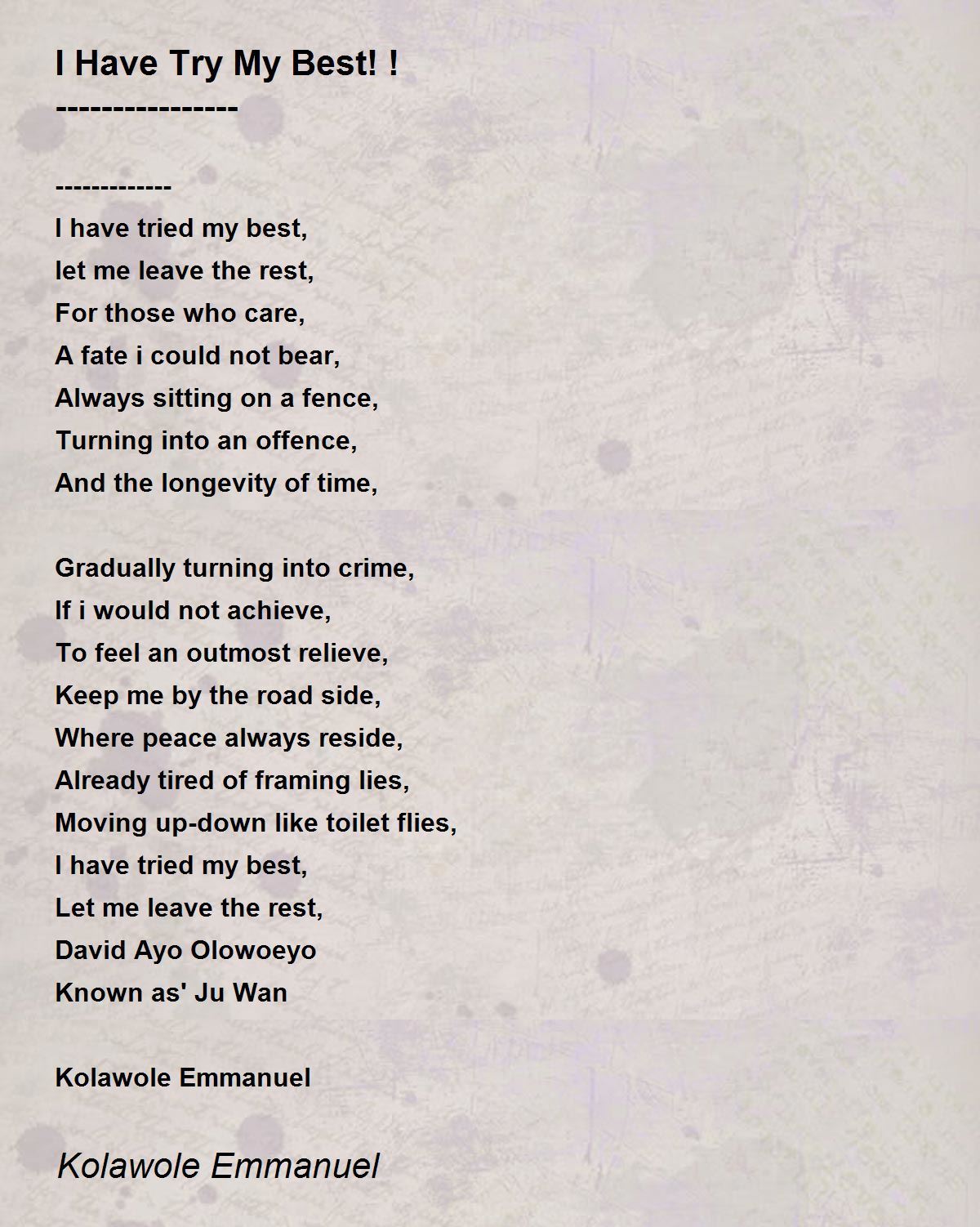 I Have Try My Best! !
----------------

-------------
I have tried my best,
let me leave the rest,
For those who care,
A fate i could not bear,
Always sitting on a fence,
Turning into an offence,
And the longevity of time,

Gradually turning into crime,
If i would not achieve,
To feel an outmost relieve,
Keep me by the road side,
Where peace always reside,
Already tired of framing lies,
Moving up-down like toilet flies,
I have tried my best,
Let me leave the rest,
David Ayo Olowoeyo
Known as' Ju Wan

Kolawole Emmanuel

Kolawole Emmanuel